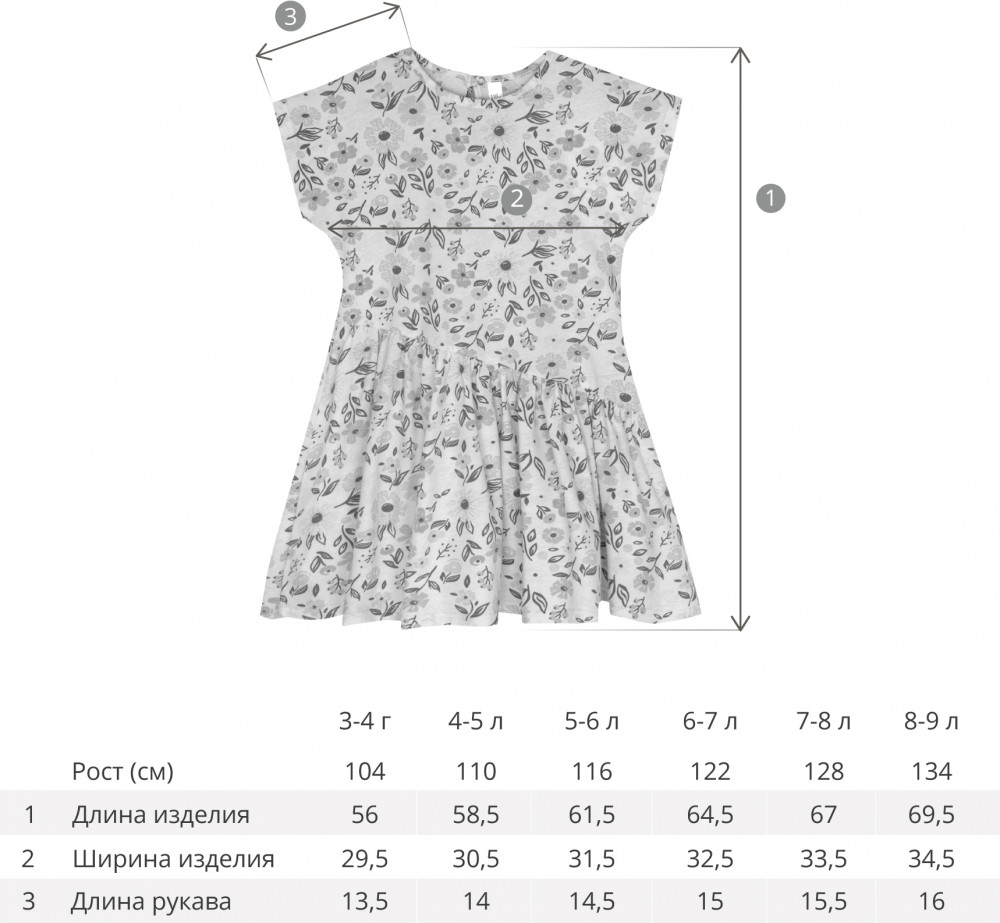 3

2

1

|   |   | 3-4 г | 4-5 л | 5-6 л | 6-7 л | 7-8 л | 8-9 л |
|---|---|---|---|---|---|---|---|
|   | Рост (см) | 104 | 110 | 116 | 122 | 128 | 134 |
| 1 | Длина изделия | 56 | 58,5 | 61,5 | 64,5 | 67 | 69,5 |
| 2 | Ширина изделия | 29,5 | 30,5 | 31,5 | 32,5 | 33,5 | 34,5 |
| 3 | Длина рукава | 13,5 | 14 | 14,5 | 15 | 15,5 | 16 |